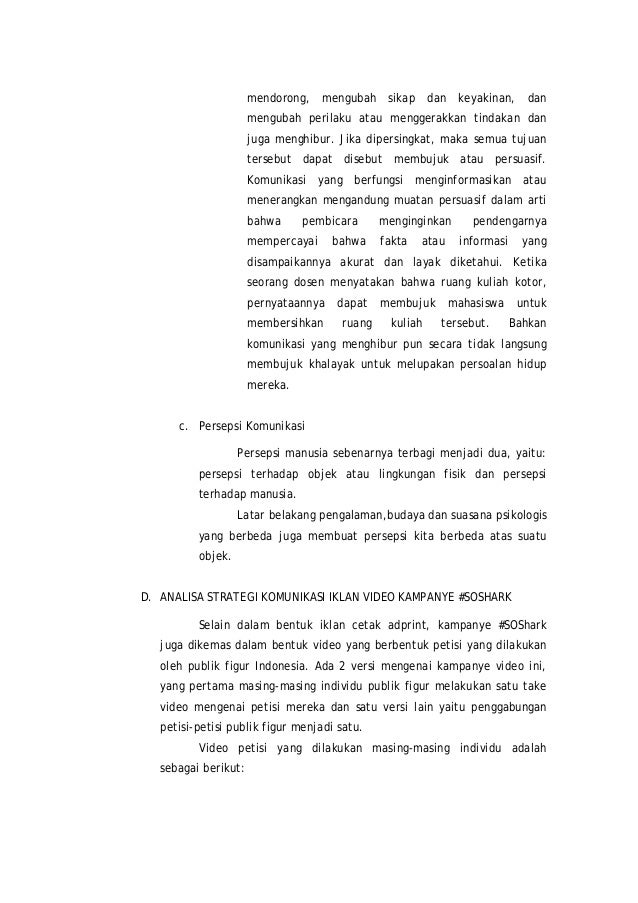 mendorong, mengubah sikap dan keyakinan, dan mengubah perilaku atau menggerakkan tindakan dan juga menghibur. Jika dipersingkat, maka semua tujuan tersebut dapat disebut membujuk atau persuasif. Komunikasi yang berfungsi menginformasikan atau menerangkan mengandung muatan persuasif dalam arti bahwa pembicara menginginkan pendengarnya mempercayai bahwa fakta atau informasi yang disampaikannya akurat dan layak diketahui. Ketika seorang dosen menyatakan bahwa ruang kuliah kotor, pernyataannya dapat membujuk mahasiswa untuk membersihkan ruang kuliah tersebut. Bahkan komunikasi yang menghibur pun secara tidak langsung membujuk khalayak untuk melupakan persoalan hidup mereka.

c. Persepsi Komunikasi

Persepsi manusia sebenarnya terbagi menjadi dua, yaitu: persepsi terhadap objek atau lingkungan fisik dan persepsi terhadap manusia.

Latar belakang pengalaman,budaya dan suasana psikologis yang berbeda juga membuat persepsi kita berbeda atas suatu objek.

D. ANALISA STRATEGI KOMUNIKASI IKLAN VIDEO KAMPANYE #SOSHARK

Selain dalam bentuk iklan cetak adprint, kampanye #SOShark juga dikemas dalam bentuk video yang berbentuk petisi yang dilakukan oleh publik figur Indonesia. Ada 2 versi mengenai kampanye video ini, yang pertama masing-masing individu publik figur melakukan satu take video mengenai petisi mereka dan satu versi lain yaitu penggabungan petisi-petisi publik figur menjadi satu.

Video petisi yang dilakukan masing-masing individu adalah sebagai berikut: